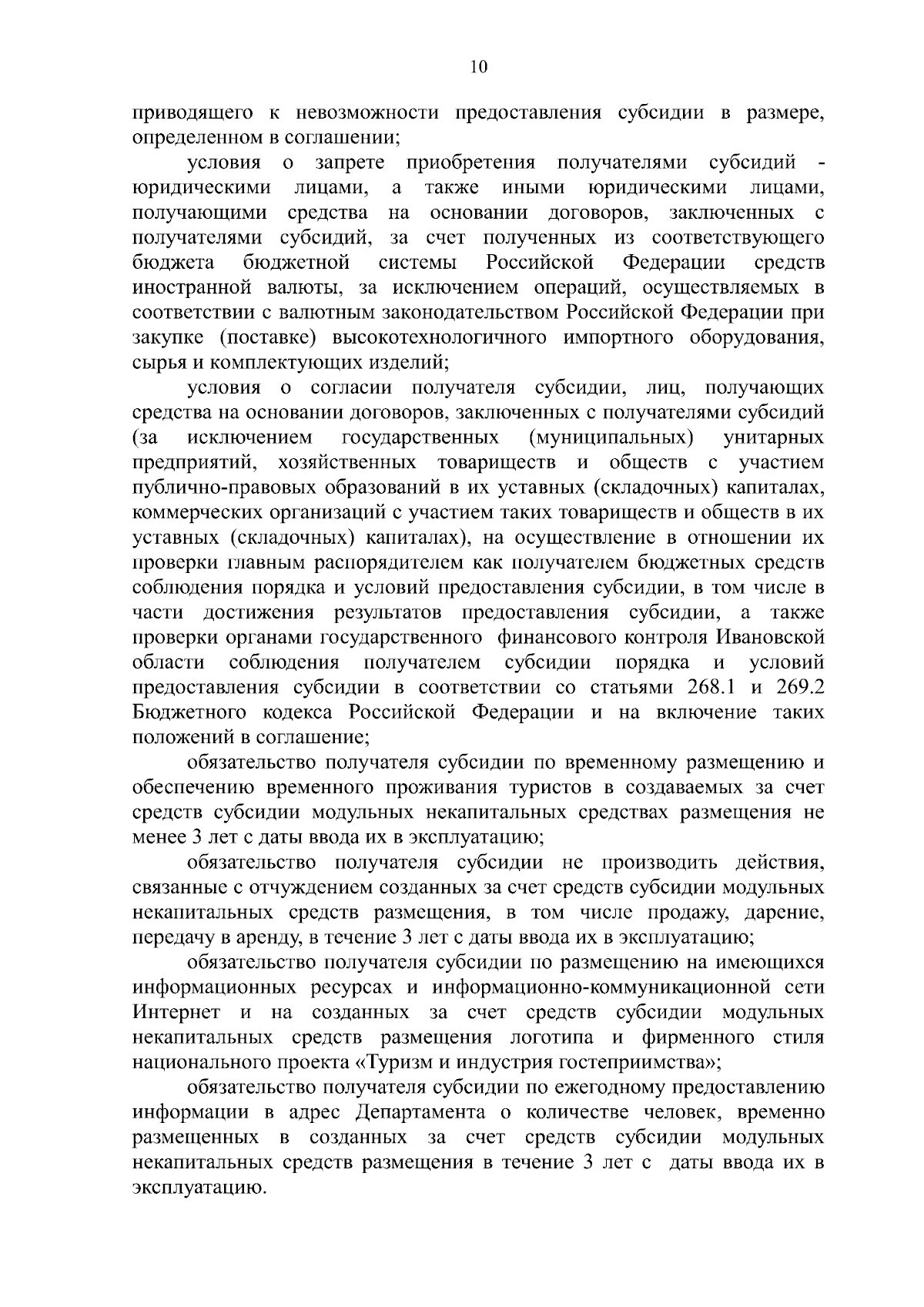 10

приводящего к невозможности предоставления субсидии в размере, определенном в соглашении;

условия о запрете приобретения получателями субсидий - юридическими лицами, а также иными юридическими лицами, получающими средства на основании договоров, заключенных с получателями субсидий, за счет полученных из соответствующего бюджета бюджетной системы Российской Федерации средств иностранной валюты, за исключением операций, осуществляемых в соответствии с валютным законодательством Российской Федерации при закупке (поставке) высокотехнологичного импортного оборудования, сырья и комплектующих изделий;

условия о согласии получателя субсидии, лиц, получающих средства на основании договоров, заключенных с получателями субсидий (за исключением государственных (муниципальных) унитарных предприятий, хозяйственных товариществ и обществ с участием публично-правовых образований в их уставных (складочных) капиталах, коммерческих организаций с участием таких товариществ и обществ в их уставных (складочных) капиталах), на осуществление в отношении их проверки главным распорядителем как получателем бюджетных средств соблюдения порядка и условий предоставления субсидии, в том числе в части достижения результатов предоставления субсидии, а также проверки органами государственного финансового контроля Ивановской области соблюдения получателем субсидии порядка и условий предоставления субсидии в соответствии со статьями 268.1 и 269.2 Бюджетного кодекса Российской Федерации и на включение таких положений в соглашение;

обязательство получателя субсидии по временному размещению и обеспечению временного проживания туристов в создаваемых за счет средств субсидии модульных некапитальных средствах размещения не менее 3 лет с даты ввода их в эксплуатацию;

обязательство получателя субсидии не производить действия, связанные с отчуждением созданных за счет средств субсидии модульных некапитальных средств размещения, в том числе продажу, дарение, передачу в аренду, в течение 3 лет с даты ввода их в эксплуатацию;

обязательство получателя субсидии по размещению на имеющихся информационных ресурсах и информационно-коммуникационной сети Интернет и на созданных за счет средств субсидии модульных некапитальных средств размещения логотипа и фирменного стиля национального проекта «Туризм и индустрия гостеприимства»;

обязательство получателя субсидии по ежегодному предоставлению информации в адрес Департамента о количестве человек, временно размещенных в созданных за счет средств субсидии модульных некапитальных средств размещения в течение 3 лет с даты ввода их в эксплуатацию.